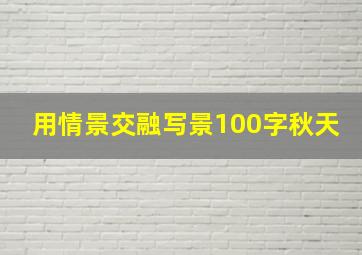 用情景交融写景100字秋天